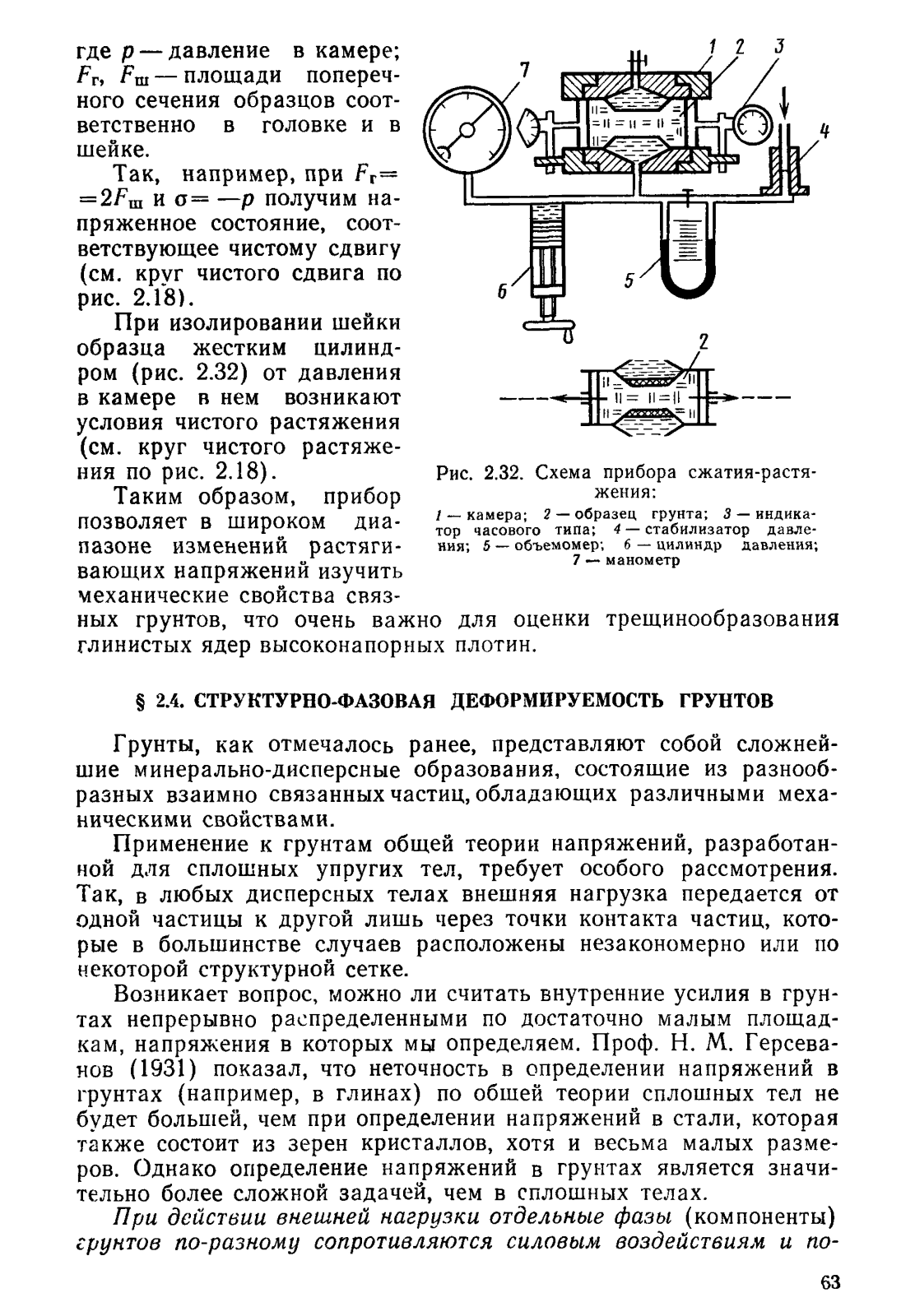 где $p$ — давление в камере; $F_г$, $F_ш$ — площади поперечного сечения образцов соответственно в головке и в шейке.

Так, например, при $F_г = 2F_ш$ и $\sigma = -p$ получим напряженное состояние, соответствующее чистому сдвигу (см. круг чистого сдвига по рис. 2.18).

При изолировании шейки образца жестким цилиндром (рис. 2.32) от давления в камере в нем возникают условия чистого растяжения (см. круг чистого растяжения по рис. 2.18).

Таким образом, прибор позволяет в широком диапазоне изменений растягивающих напряжений изучить механические свойства связных грунтов, что очень важно для оценки трещинообразования глинистых ядер высоконапорных плотин.

7 1 2 3 4 5 6 2

Рис. 2.32. Схема прибора сжатия-растяжения:
1 — камера; 2 — образец грунта; 3 — индикатор часового типа; 4 — стабилизатор давления; 5 — объемомер; 6 — цилиндр давления; 7 — манометр

§ 2.4. СТРУКТУРНО-ФАЗОВАЯ ДЕФОРМИРУЕМОСТЬ ГРУНТОВ

Грунты, как отмечалось ранее, представляют собой сложнейшие минерально-дисперсные образования, состоящие из разнообразных взаимно связанных частиц, обладающих различными механическими свойствами.

Применение к грунтам общей теории напряжений, разработанной для сплошных упругих тел, требует особого рассмотрения. Так, в любых дисперсных телах внешняя нагрузка передается от одной частицы к другой лишь через точки контакта частиц, которые в большинстве случаев расположены незакономерно или по некоторой структурной сетке.

Возникает вопрос, можно ли считать внутренние усилия в грунтах непрерывно распределенными по достаточно малым площадкам, напряжения в которых мы определяем. Проф. Н. М. Герсеванов (1931) показал, что неточность в определении напряжений в грунтах (например, в глинах) по общей теории сплошных тел не будет большей, чем при определении напряжений в стали, которая также состоит из зерен кристаллов, хотя и весьма малых размеров. Однако определение напряжений в грунтах является значительно более сложной задачей, чем в сплошных телах.

При действии внешней нагрузки отдельные фазы (компоненты) грунтов по-разному сопротивляются силовым воздействиям и по-

63